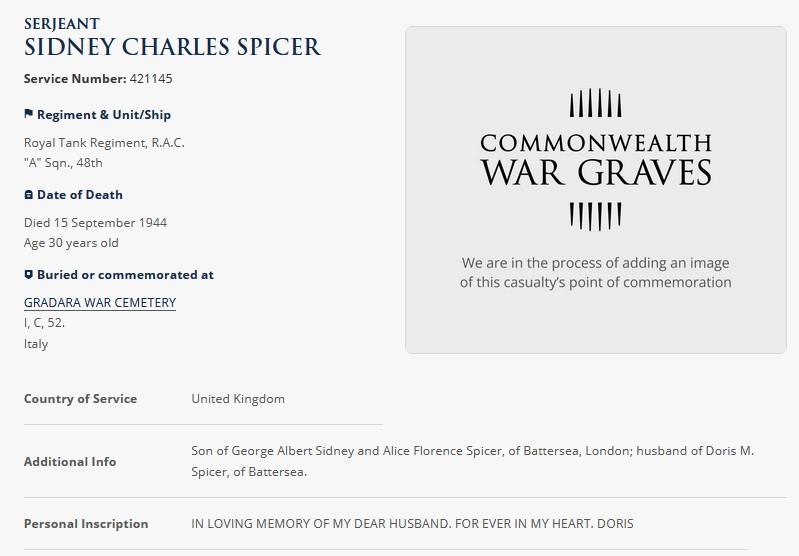 SERJEANT
SIDNEY CHARLES SPICER

Service Number: 421145

Regiment & Unit/Ship

Royal Tank Regiment, R.A.C.
"A" Sqn., 48th

Date of Death

Died 15 September 1944
Age 30 years old

Buried or commemorated at

GRADARA WAR CEMETERY
I, C, 52.
Italy

COMMONWEALTH
WAR GRAVES

We are in the process of adding an image of this casualty's point of commemoration

| Country of Service | United Kingdom |
|---|---|
| Additional Info | Son of George Albert Sidney and Alice Florence Spicer, of Battersea, London; husband of Doris M. Spicer, of Battersea. |
| Personal Inscription | IN LOVING MEMORY OF MY DEAR HUSBAND. FOR EVER IN MY HEART. DORIS |